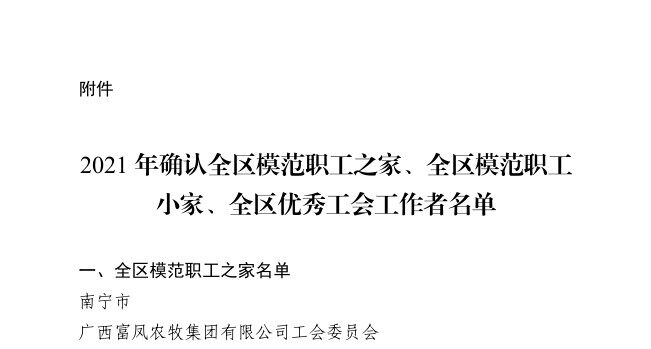 附件

2021 年确认全区模范职工之家、全区模范职工小家、全区优秀工会工作者名单

一、全区模范职工之家名单

南宁市

广西富凤农牧集团有限公司工会委员会